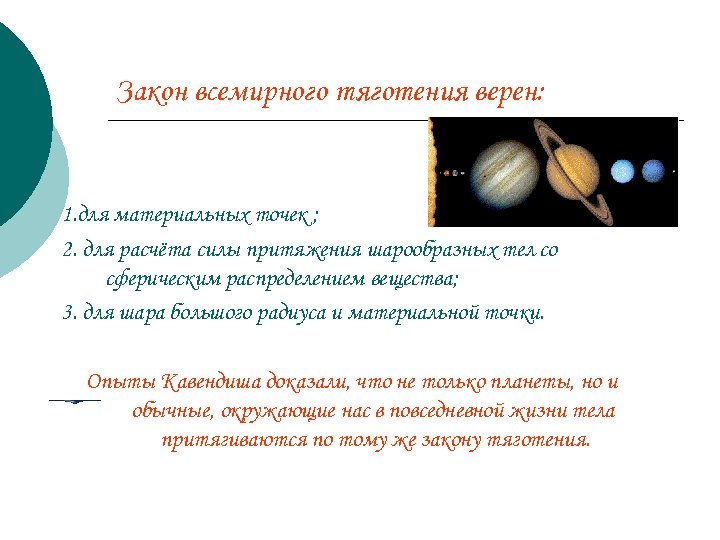 Закон всемирного тяготения верен:

1.для материальных точек ;

2. для расчёта силы притяжения шарообразных тел со сферическим распределением вещества;

3. для шара большого радиуса и материальной точки.

Опыты Кавендиша доказали, что не только планеты, но и обычные, окружающие нас в повседневной жизни тела притягиваются по тому же закону тяготения.